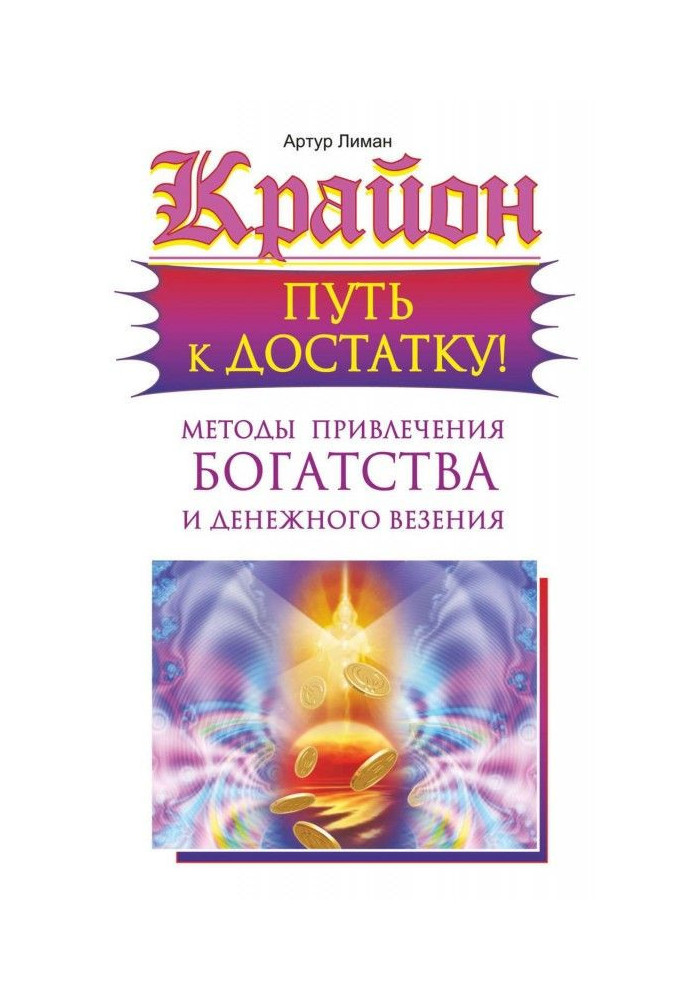 Артур Лиман

Крайон

ПУТЬ К ДОСТАТКУ!

МЕТОДЫ ПРИВЛЕЧЕНИЯ БОГАТСТВА И ДЕНЕЖНОГО ВЕЗЕНИЯ